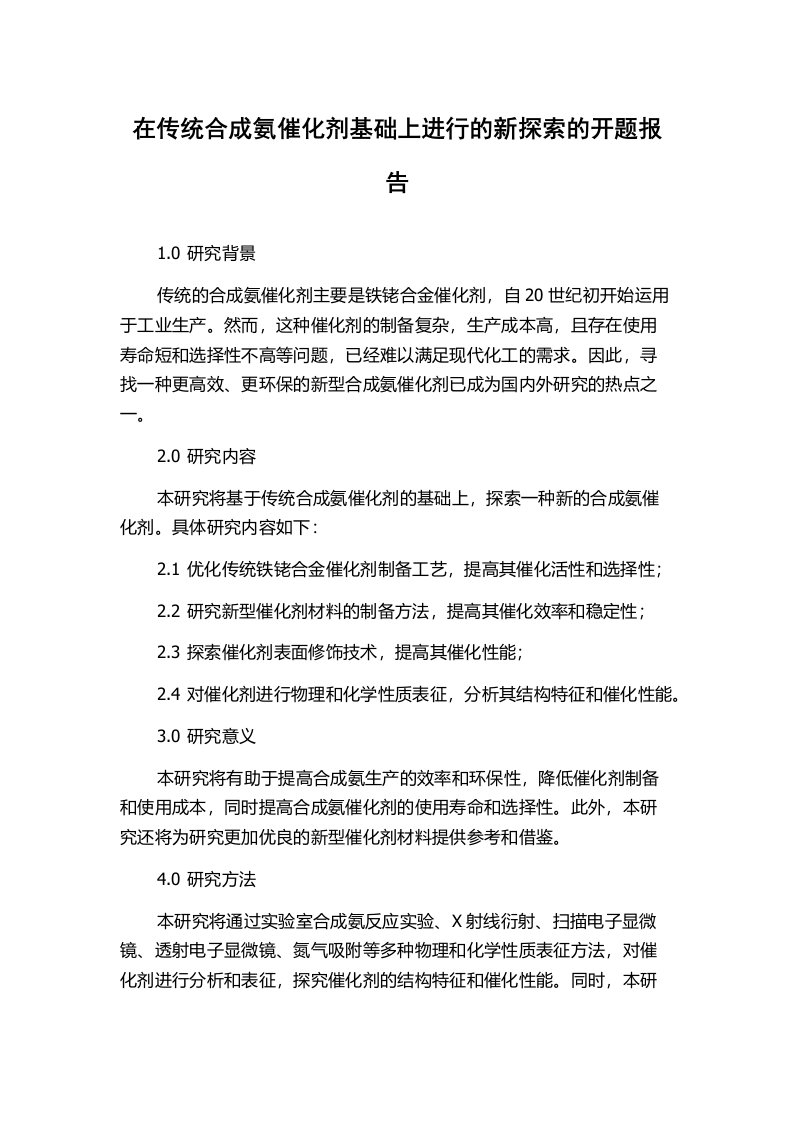 在传统合成氨催化剂基础上进行的新探索的开题报告

1.0 研究背景

传统的合成氨催化剂主要是铁铑合金催化剂，自 20 世纪初开始运用于工业生产。然而，这种催化剂的制备复杂，生产成本高，且存在使用寿命短和选择性不高等问题，已经难以满足现代化工的需求。因此，寻找一种更高效、更环保的新型合成氨催化剂已成为国内外研究的热点之一。

2.0 研究内容

本研究将基于传统合成氨催化剂的基础上，探索一种新的合成氨催化剂。具体研究内容如下：

2.1 优化传统铁铑合金催化剂制备工艺，提高其催化活性和选择性；

2.2 研究新型催化剂材料的制备方法，提高其催化效率和稳定性；

2.3 探索催化剂表面修饰技术，提高其催化性能；

2.4 对催化剂进行物理和化学性质表征，分析其结构特征和催化性能。

3.0 研究意义

本研究将有助于提高合成氨生产的效率和环保性，降低催化剂制备和使用成本，同时提高合成氨催化剂的使用寿命和选择性。此外，本研究还将为研究更加优良的新型催化剂材料提供参考和借鉴。

4.0 研究方法

本研究将通过实验室合成氨反应实验、X 射线衍射、扫描电子显微镜、透射电子显微镜、氮气吸附等多种物理和化学性质表征方法，对催化剂进行分析和表征，探究催化剂的结构特征和催化性能。同时，本研